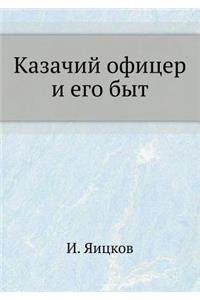 Казачий офицер и его быт

И. Яицков